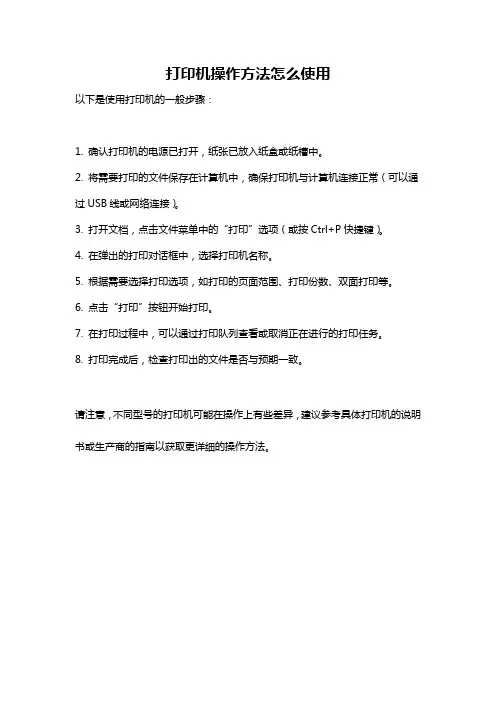 打印机操作方法怎么使用

以下是使用打印机的一般步骤：

1. 确认打印机的电源已打开，纸张已放入纸盒或纸槽中。

2. 将需要打印的文件保存在计算机中，确保打印机与计算机连接正常（可以通过 USB 线或网络连接）。

3. 打开文档，点击文件菜单中的“打印”选项（或按 Ctrl+P 快捷键）。

4. 在弹出的打印对话框中，选择打印机名称。

5. 根据需要选择打印选项，如打印的页面范围、打印份数、双面打印等。

6. 点击“打印”按钮开始打印。

7. 在打印过程中，可以通过打印队列查看或取消正在进行的打印任务。

8. 打印完成后，检查打印出的文件是否与预期一致。

请注意，不同型号的打印机可能在操作上有些差异，建议参考具体打印机的说明书或生产商的指南以获取更详细的操作方法。